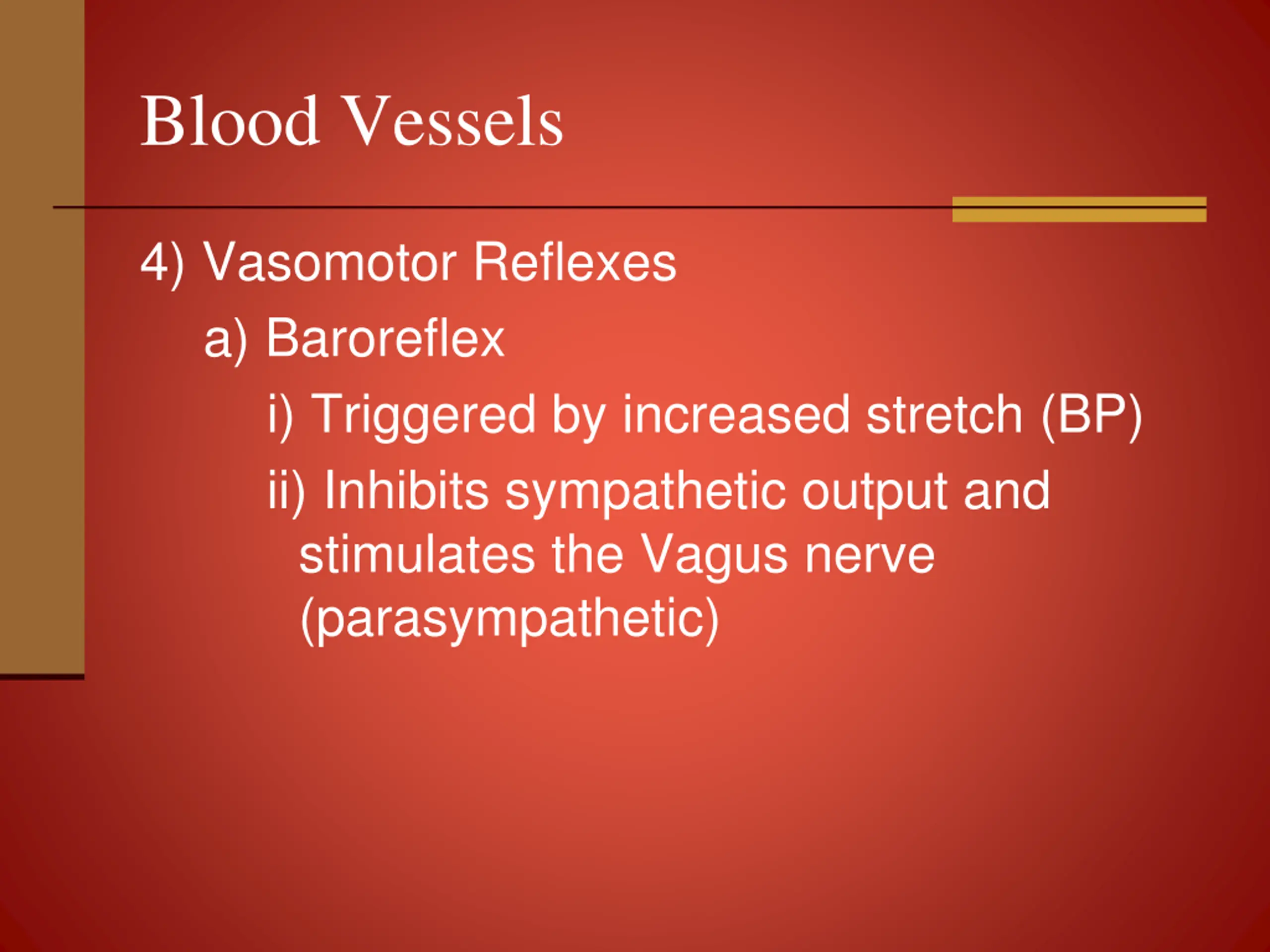 Blood Vessels

4) Vasomotor Reflexes

a) Baroreflex

i) Triggered by increased stretch (BP)

ii) Inhibits sympathetic output and stimulates the Vagus nerve (parasympathetic)